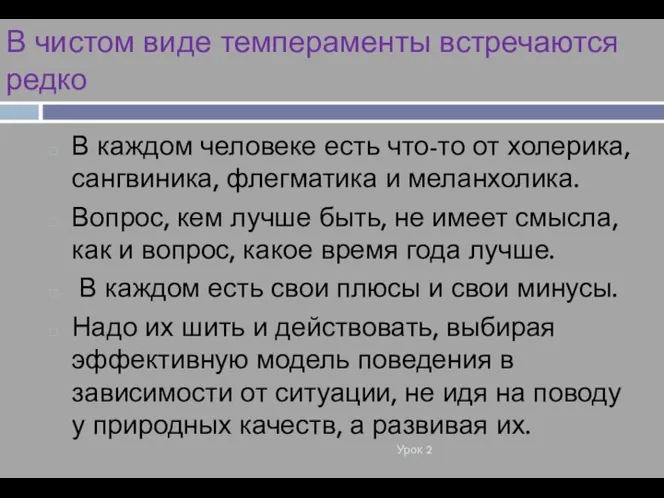 В чистом виде темпераменты встречаются редко

В каждом человеке есть что-то от холерика, сангвиника, флегматика и меланхолика.

Вопрос, кем лучше быть, не имеет смысла, как и вопрос, какое время года лучше.

В каждом есть свои плюсы и свои минусы.

Надо их шить и действовать, выбирая эффективную модель поведения в зависимости от ситуации, не идя на поводу у природных качеств, а развивая их.

Урок 2